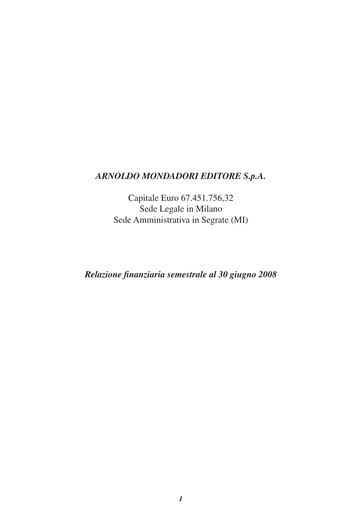 ARNOLDO MONDADORI EDITORE S.p.A.

Capitale Euro 67.451.756,32
Sede Legale in Milano
Sede Amministrativa in Segrate (MI)

Relazione finanziaria semestrale al 30 giugno 2008

1